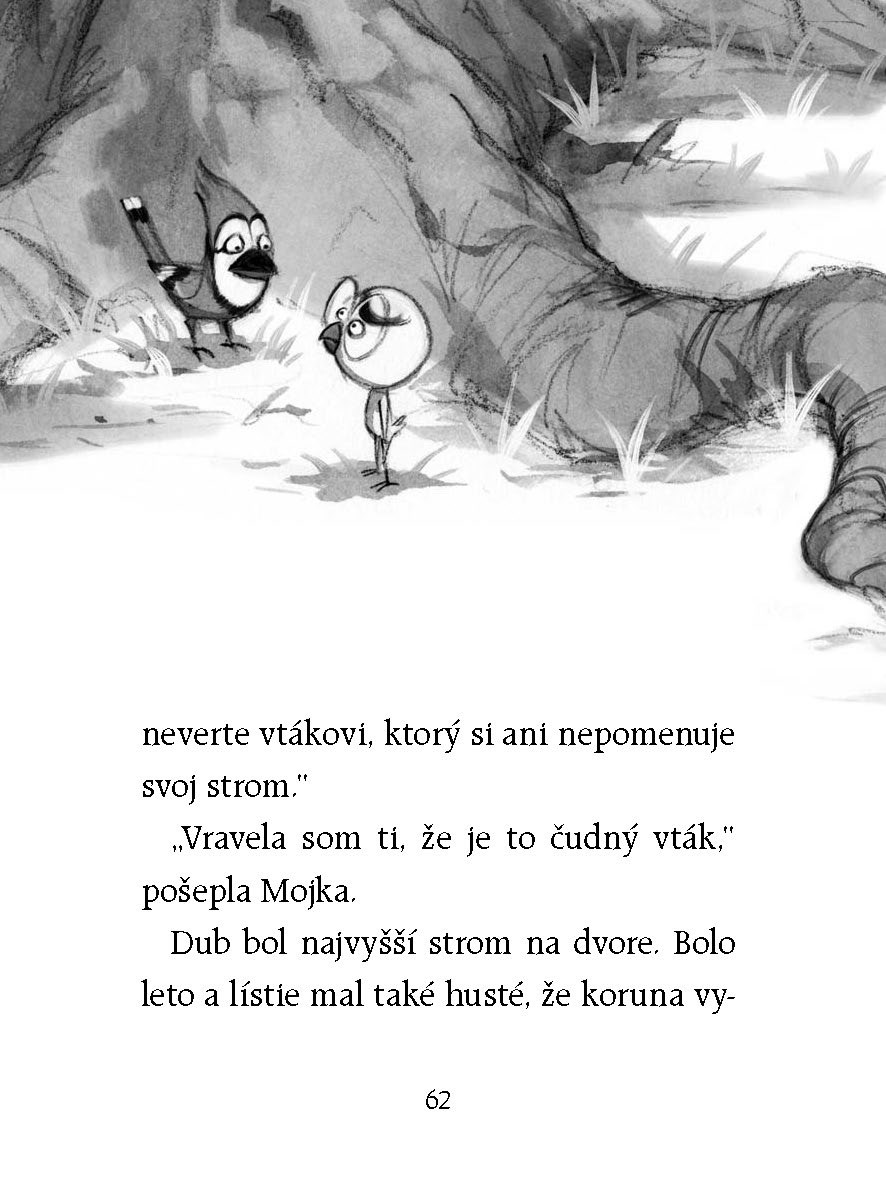 neverte vtákovi, ktorý si ani nepomenuje svoj strom."

„Vravela som ti, že je to čudný vták," pošepla Mojka.

Dub bol najvyšší strom na dvore. Bolo leto a lístie mal také husté, že koruna vy-

62